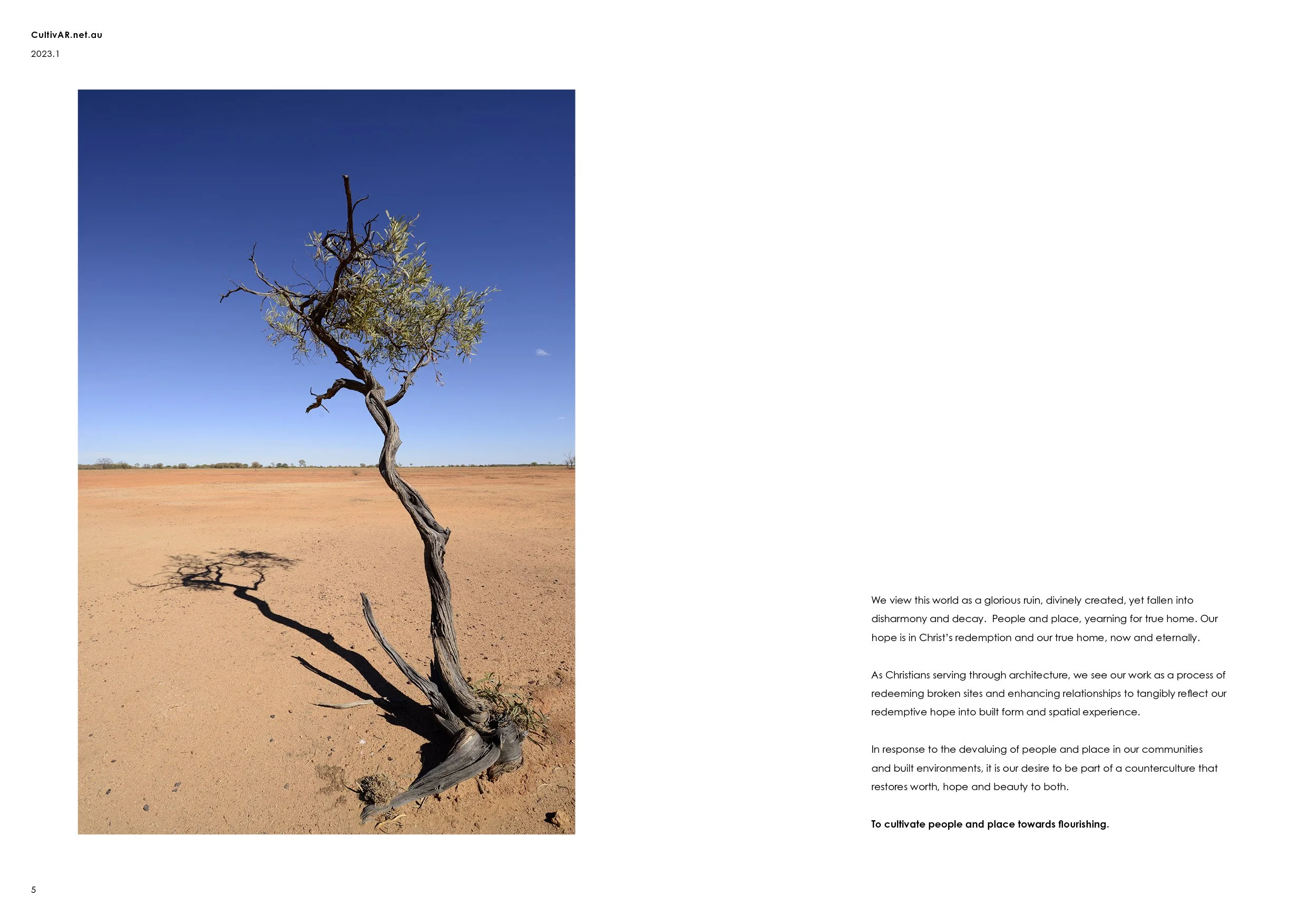 CultivAR.net.au

2023.1

We view this world as a glorious ruin, divinely created, yet fallen into disharmony and decay. People and place, yearning for true home. Our hope is in Christ's redemption and our true home, now and eternally.

As Christians serving through architecture, we see our work as a process of redeeming broken sites and enhancing relationships to tangibly reflect our redemptive hope into built form and spatial experience.

In response to the devaluing of people and place in our communities and built environments, it is our desire to be part of a counterculture that restores worth, hope and beauty to both.

To cultivate people and place towards flourishing.

5